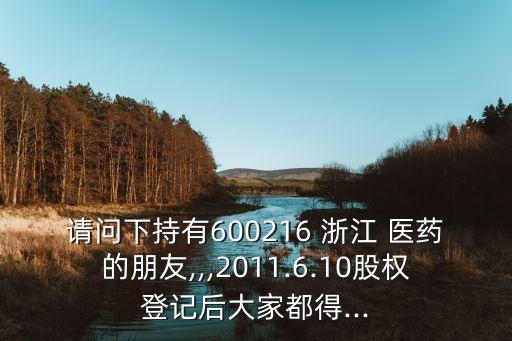 请问下持有600216 浙江 医药的朋友,,,2011.6.10股权登记后大家都得...